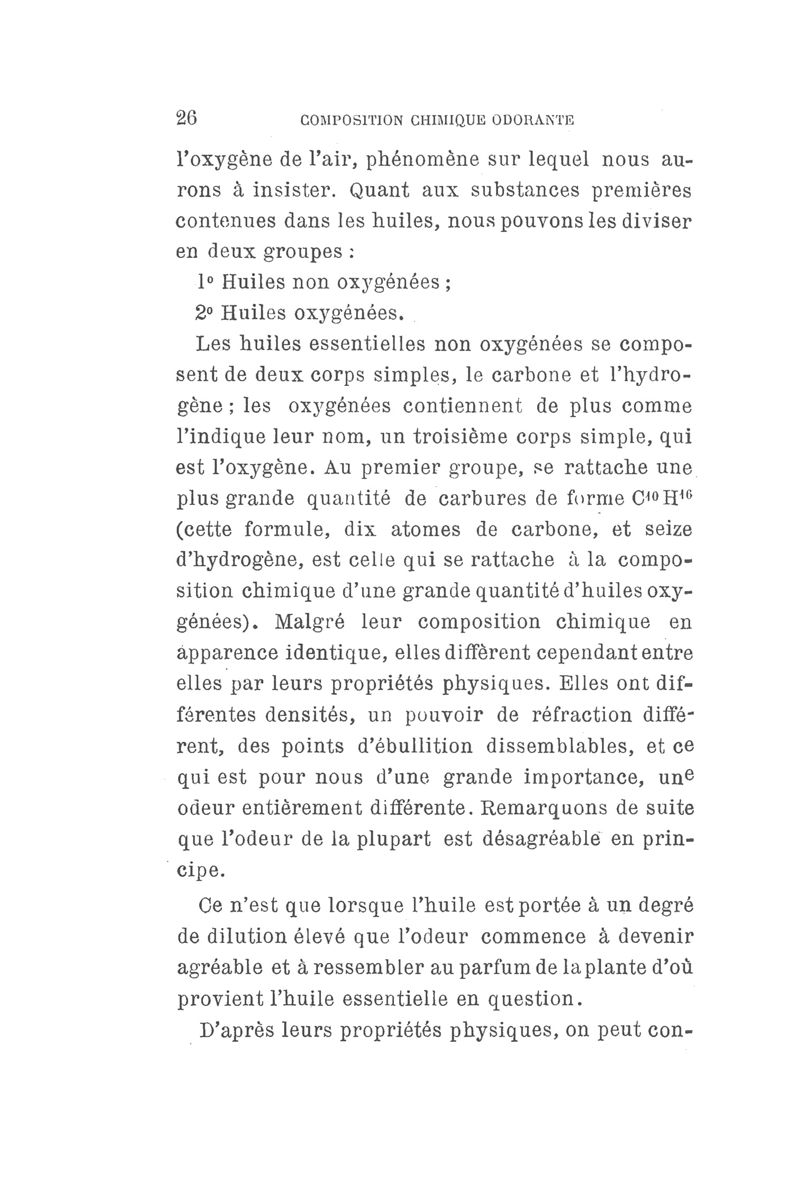 26 COMPOSITION CHIMIQUE ODORANTE

l'oxygène de l'air, phénomène sur lequel nous aurons à insister. Quant aux substances premières contenues dans les huiles, nous pouvons les diviser en deux groupes :

1° Huiles non oxygénées ;

2° Huiles oxygénées.

Les huiles essentielles non oxygénées se composent de deux corps simples, le carbone et l'hydrogène ; les oxygénées contiennent de plus comme l'indique leur nom, un troisième corps simple, qui est l'oxygène. Au premier groupe, se rattache une plus grande quantité de carbures de forme $C^{10}H^{16}$ (cette formule, dix atomes de carbone, et seize d'hydrogène, est celle qui se rattache à la composition chimique d'une grande quantité d'huiles oxygénées). Malgré leur composition chimique en apparence identique, elles diffèrent cependant entre elles par leurs propriétés physiques. Elles ont différentes densités, un pouvoir de réfraction différent, des points d'ébullition dissemblables, et ce qui est pour nous d'une grande importance, une odeur entièrement différente. Remarquons de suite que l'odeur de la plupart est désagréable en principe.

Ce n'est que lorsque l'huile est portée à un degré de dilution élevé que l'odeur commence à devenir agréable et à ressembler au parfum de la plante d'où provient l'huile essentielle en question.

D'après leurs propriétés physiques, on peut con-